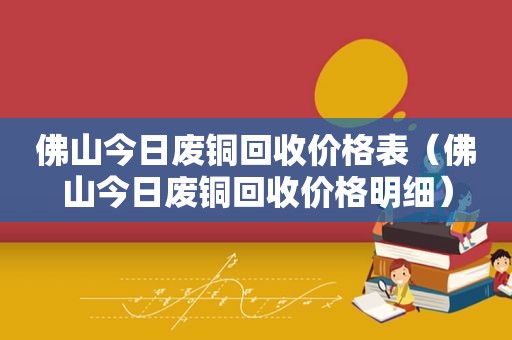 佛山今日废铜回收价格表（佛山今日废铜回收价格明细）